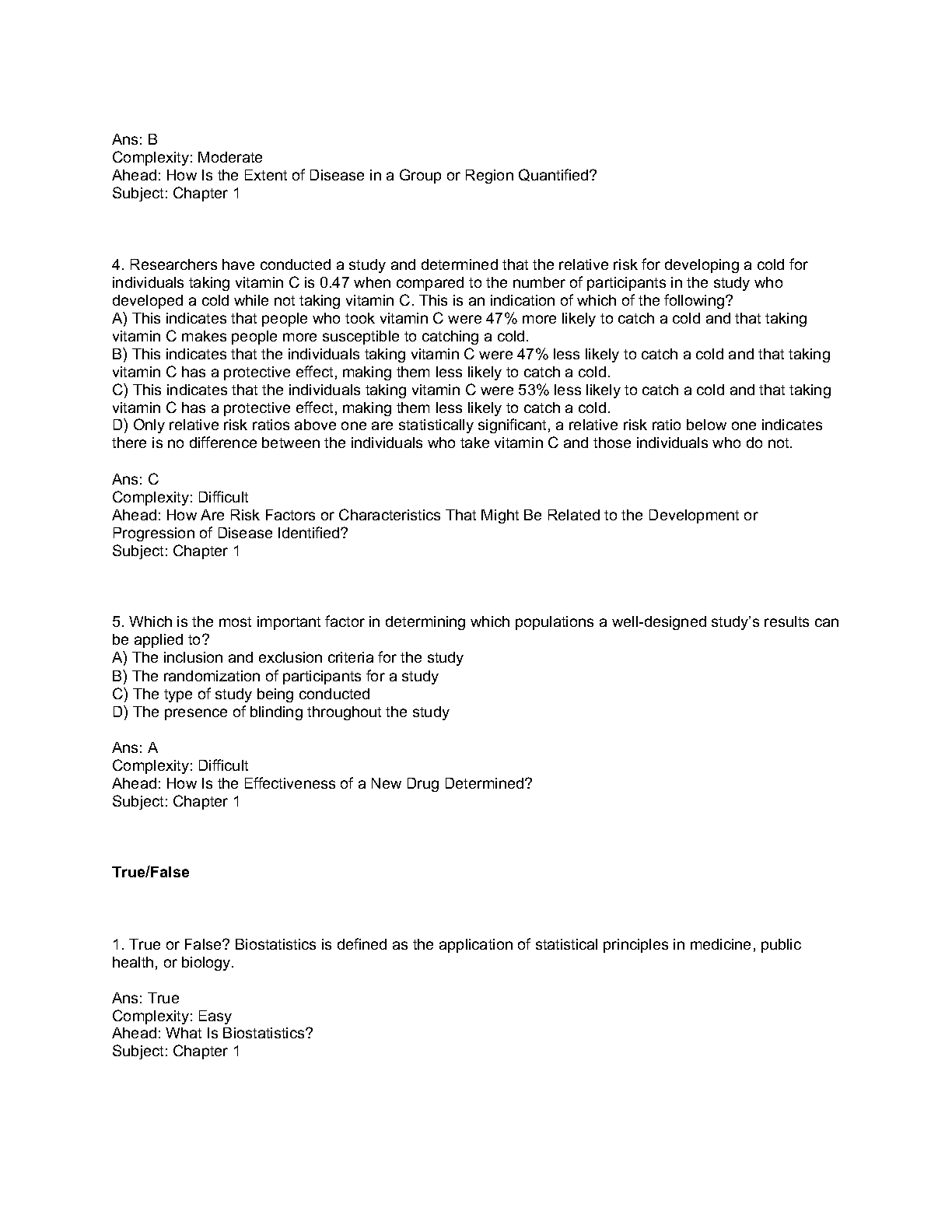 Ans: B
Complexity: Moderate
Ahead: How Is the Extent of Disease in a Group or Region Quantified?
Subject: Chapter 1

4. Researchers have conducted a study and determined that the relative risk for developing a cold for individuals taking vitamin C is 0.47 when compared to the number of participants in the study who developed a cold while not taking vitamin C. This is an indication of which of the following?
A) This indicates that people who took vitamin C were 47% more likely to catch a cold and that taking vitamin C makes people more susceptible to catching a cold.
B) This indicates that the individuals taking vitamin C were 47% less likely to catch a cold and that taking vitamin C has a protective effect, making them less likely to catch a cold.
C) This indicates that the individuals taking vitamin C were 53% less likely to catch a cold and that taking vitamin C has a protective effect, making them less likely to catch a cold.
D) Only relative risk ratios above one are statistically significant, a relative risk ratio below one indicates there is no difference between the individuals who take vitamin C and those individuals who do not.

Ans: C
Complexity: Difficult
Ahead: How Are Risk Factors or Characteristics That Might Be Related to the Development or Progression of Disease Identified?
Subject: Chapter 1

5. Which is the most important factor in determining which populations a well-designed study's results can be applied to?
A) The inclusion and exclusion criteria for the study
B) The randomization of participants for a study
C) The type of study being conducted
D) The presence of blinding throughout the study

Ans: A
Complexity: Difficult
Ahead: How Is the Effectiveness of a New Drug Determined?
Subject: Chapter 1

True/False

1. True or False? Biostatistics is defined as the application of statistical principles in medicine, public health, or biology.

Ans: True
Complexity: Easy
Ahead: What Is Biostatistics?
Subject: Chapter 1